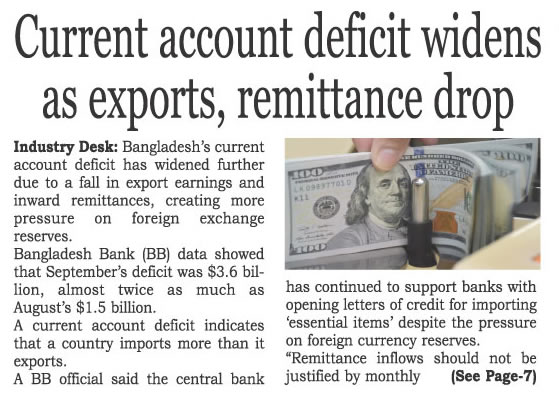 Current account deficit widens as exports, remittance drop

Industry Desk: Bangladesh's current account deficit has widened further due to a fall in export earnings and inward remittances, creating more pressure on foreign exchange reserves.

Bangladesh Bank (BB) data showed that September's deficit was $3.6 billion, almost twice as much as August's $1.5 billion.

A current account deficit indicates that a country imports more than it exports.

A BB official said the central bank has continued to support banks with opening letters of credit for importing 'essential items' despite the pressure on foreign currency reserves.

"Remittance inflows should not be justified by monthly (See Page-7)